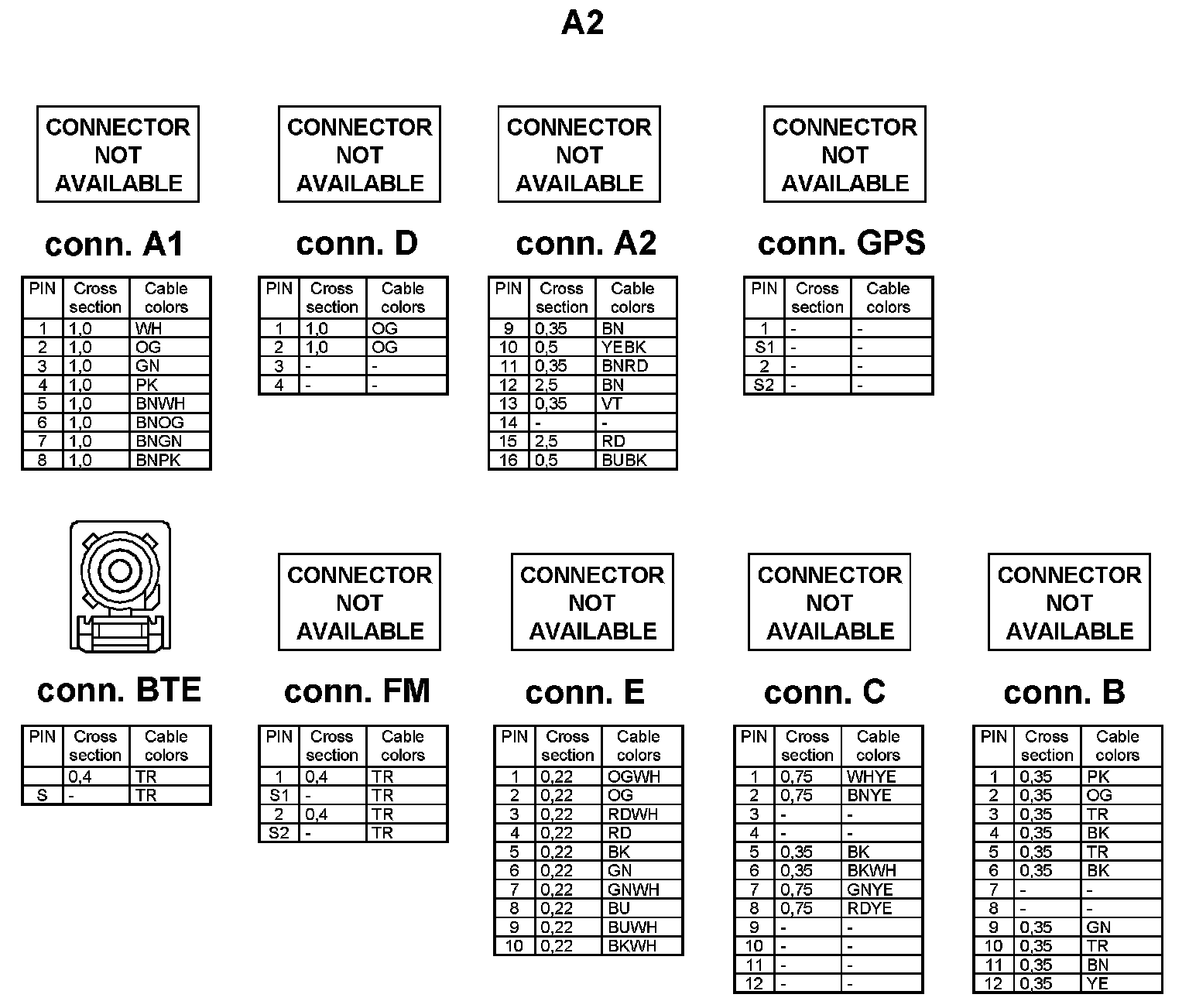 A2

CONNECTOR NOT AVAILABLE

conn. A1

| PIN | Cross section | Cable colors |
|---|---|---|
| 1 | 1,0 | WH |
| 2 | 1,0 | OG |
| 3 | 1,0 | GN |
| 4 | 1,0 | PK |
| 5 | 1,0 | BNWH |
| 6 | 1,0 | BNOG |
| 7 | 1,0 | BNGN |
| 8 | 1,0 | BNPK |

CONNECTOR NOT AVAILABLE

conn. D

| PIN | Cross section | Cable colors |
|---|---|---|
| 1 | 1,0 | OG |
| 2 | 1,0 | OG |
| 3 | - | - |
| 4 | - | - |

CONNECTOR NOT AVAILABLE

conn. A2

| PIN | Cross section | Cable colors |
|---|---|---|
| 9 | 0,35 | BN |
| 10 | 0,5 | YEBK |
| 11 | 0,35 | BNRD |
| 12 | 2,5 | BN |
| 13 | 0,35 | VT |
| 14 | - | - |
| 15 | 2,5 | RD |
| 16 | 0,5 | BUBK |

CONNECTOR NOT AVAILABLE

conn. GPS

| PIN | Cross section | Cable colors |
|---|---|---|
| 1 | - | - |
| S1 | - | - |
| 2 | - | - |
| S2 | - | - |

conn. BTE

| PIN | Cross section | Cable colors |
|---|---|---|
|  | 0,4 | TR |
| S | - | TR |

CONNECTOR NOT AVAILABLE

conn. FM

| PIN | Cross section | Cable colors |
|---|---|---|
| 1 | 0,4 | TR |
| S1 | - | TR |
| 2 | 0,4 | TR |
| S2 | - | TR |

CONNECTOR NOT AVAILABLE

conn. E

| PIN | Cross section | Cable colors |
|---|---|---|
| 1 | 0,22 | OGWH |
| 2 | 0,22 | OG |
| 3 | 0,22 | RDWH |
| 4 | 0,22 | RD |
| 5 | 0,22 | BK |
| 6 | 0,22 | GN |
| 7 | 0,22 | GNWH |
| 8 | 0,22 | BU |
| 9 | 0,22 | BUWH |
| 10 | 0,22 | BKWH |

CONNECTOR NOT AVAILABLE

conn. C

| PIN | Cross section | Cable colors |
|---|---|---|
| 1 | 0,75 | WHYE |
| 2 | 0,75 | BNYE |
| 3 | - | - |
| 4 | - | - |
| 5 | 0,35 | BK |
| 6 | 0,35 | BKWH |
| 7 | 0,75 | GNYE |
| 8 | 0,75 | RDYE |
| 9 | - | - |
| 10 | - | - |
| 11 | - | - |
| 12 | - | - |

CONNECTOR NOT AVAILABLE

conn. B

| PIN | Cross section | Cable colors |
|---|---|---|
| 1 | 0,35 | PK |
| 2 | 0,35 | OG |
| 3 | 0,35 | TR |
| 4 | 0,35 | BK |
| 5 | 0,35 | TR |
| 6 | 0,35 | BK |
| 7 | - | - |
| 8 | - | - |
| 9 | 0,35 | GN |
| 10 | 0,35 | TR |
| 11 | 0,35 | BN |
| 12 | 0,35 | YE |